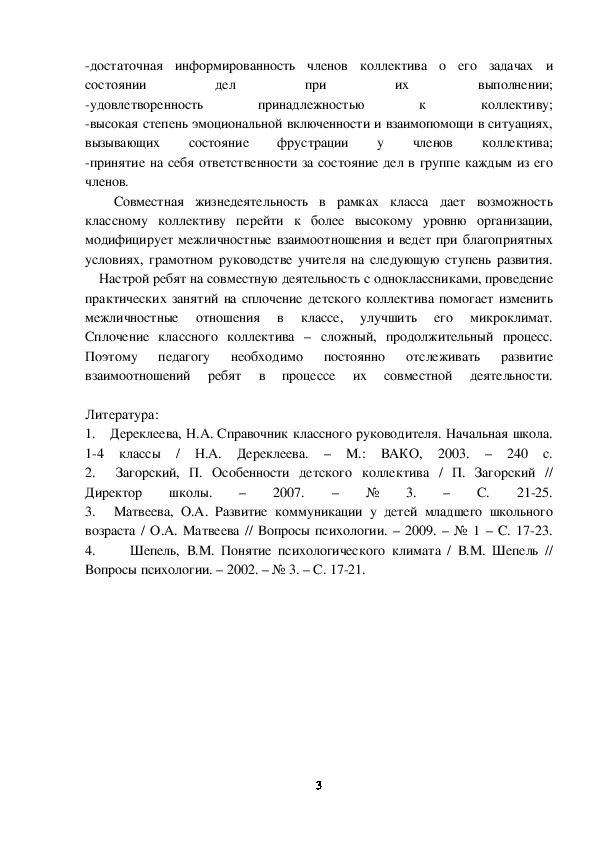 -достаточная информированность членов коллектива о его задачах и состоянии дел при их выполнении;
-удовлетворенность принадлежностью к коллективу;
-высокая степень эмоциональной включенности и взаимопомощи в ситуациях, вызывающих состояние фрустрации у членов коллектива;
-принятие на себя ответственности за состояние дел в группе каждым из его членов.

Совместная жизнедеятельность в рамках класса дает возможность классному коллективу перейти к более высокому уровню организации, модифицирует межличностные взаимоотношения и ведет при благоприятных условиях, грамотном руководстве учителя на следующую ступень развития.

Настрой ребят на совместную деятельность с одноклассниками, проведение практических занятий на сплочение детского коллектива помогает изменить межличностные отношения в классе, улучшить его микроклимат. Сплочение классного коллектива – сложный, продолжительный процесс. Поэтому педагогу необходимо постоянно отслеживать развитие взаимоотношений ребят в процессе их совместной деятельности.

Литература:
1. Дереклеева, Н.А. Справочник классного руководителя. Начальная школа. 1-4 классы / Н.А. Дереклеева. – М.: ВАКО, 2003. – 240 с.
2. Загорский, П. Особенности детского коллектива / П. Загорский // Директор школы. – 2007. – № 3. – С. 21-25.
3. Матвеева, О.А. Развитие коммуникации у детей младшего школьного возраста / О.А. Матвеева // Вопросы психологии. – 2009. – № 1 – С. 17-23.
4. Шепель, В.М. Понятие психологического климата / В.М. Шепель // Вопросы психологии. – 2002. – № 3. – С. 17-21.

3